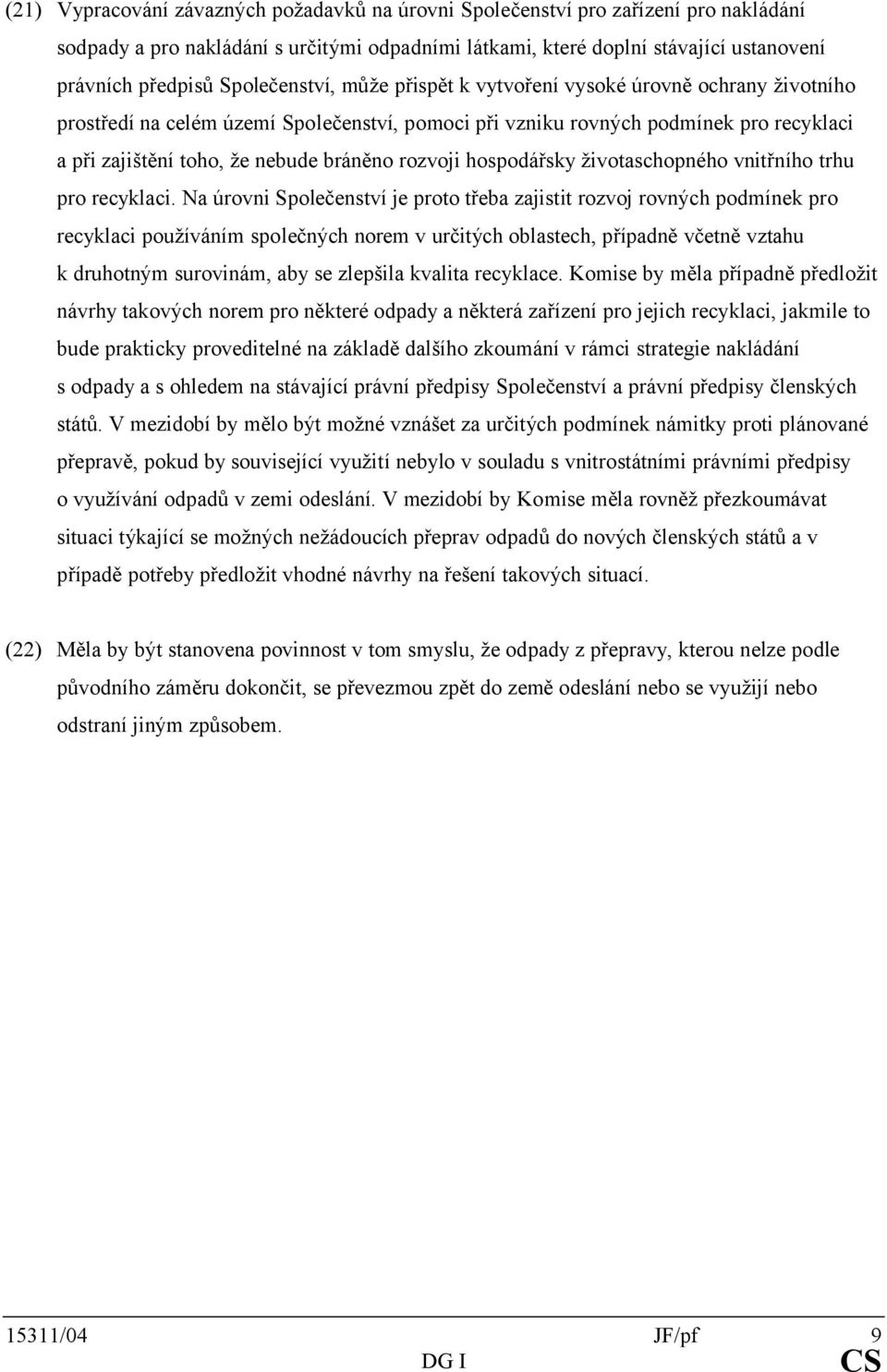 (21) Vypracování závazných požadavků na úrovni Společenství pro zařízení pro nakládání sodpady a pro nakládání s určitými odpadními látkami, které doplní stávající ustanovení právních předpisů Společenství, může přispět k vytvoření vysoké úrovně ochrany životního prostředí na celém území Společenství, pomoci při vzniku rovných podmínek pro recyklaci a při zajištění toho, že nebude bráněno rozvoji hospodářsky životaschopného vnitřního trhu pro recyklaci. Na úrovni Společenství je proto třeba zajistit rozvoj rovných podmínek pro recyklaci používáním společných norem v určitých oblastech, případně včetně vztahu k druhotným surovinám, aby se zlepšila kvalita recyklace. Komise by měla případně předložit návrhy takových norem pro některé odpady a některá zařízení pro jejich recyklaci, jakmile to bude prakticky proveditelné na základě dalšího zkoumání v rámci strategie nakládání s odpady a s ohledem na stávající právní předpisy Společenství a právní předpisy členských států. V mezidobí by mělo být možné vznášet za určitých podmínek námitky proti plánované přepravě, pokud by související využití nebylo v souladu s vnitrostátními právními předpisy o využívání odpadů v zemi odeslání. V mezidobí by Komise měla rovněž přezkoumávat situaci týkající se možných nežádoucích přeprav odpadů do nových členských států a v případě potřeby předložit vhodné návrhy na řešení takových situací.

(22) Měla by být stanovena povinnost v tom smyslu, že odpady z přepravy, kterou nelze podle původního záměru dokončit, se převezmou zpět do země odeslání nebo se využijí nebo odstraní jiným způsobem.

15311/04 JF/pf 9
DG I CS